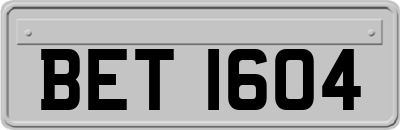 BET 1604